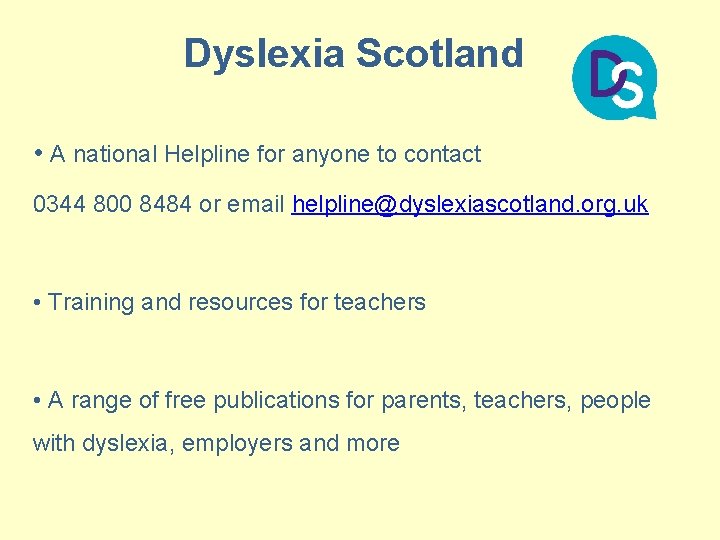 Dyslexia Scotland

DS

• A national Helpline for anyone to contact

0344 800 8484 or email helpline@dyslexiascotland.org.uk

• Training and resources for teachers

• A range of free publications for parents, teachers, people with dyslexia, employers and more